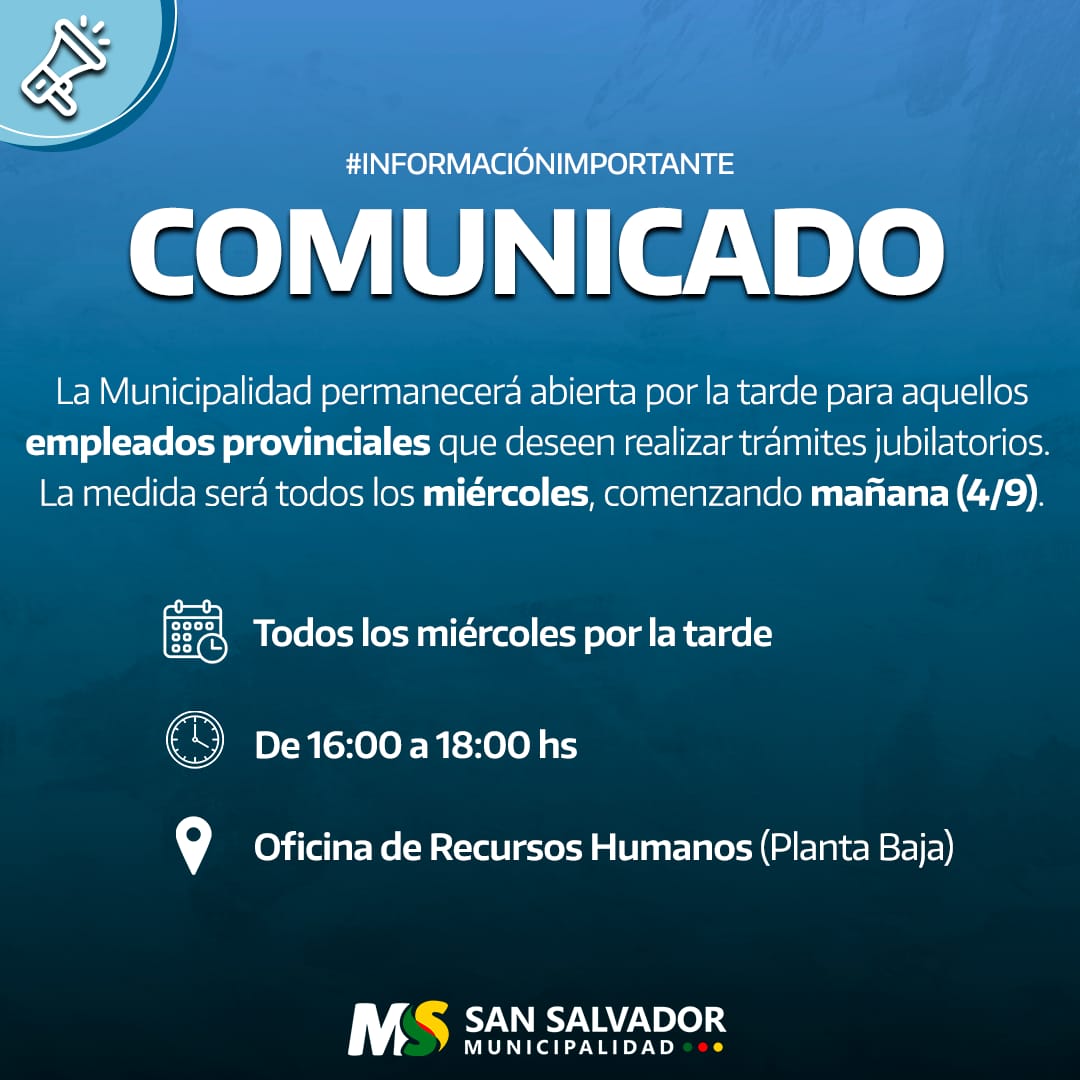 #INFORMACIÓNIMPORTANTE

COMUNICADO

La Municipalidad permanecerá abierta por la tarde para aquellos empleados provinciales que deseen realizar trámites jubilatorios. La medida será todos los miércoles, comenzando mañana (4/9).

Todos los miércoles por la tarde

De 16:00 a 18:00 hs

Oficina de Recursos Humanos (Planta Baja)

MS SAN SALVADOR
MUNICIPALIDAD